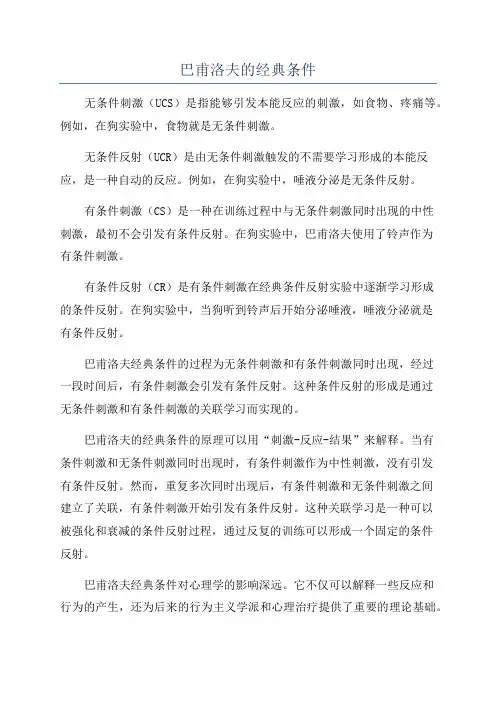 巴甫洛夫的经典条件

无条件刺激（UCS）是指能够引发本能反应的刺激，如食物、疼痛等。例如，在狗实验中，食物就是无条件刺激。

无条件反射（UCR）是由无条件刺激触发的不需要学习形成的本能反应，是一种自动的反应。例如，在狗实验中，唾液分泌是无条件反射。

有条件刺激（CS）是一种在训练过程中与无条件刺激同时出现的中性刺激，最初不会引发有条件反射。在狗实验中，巴甫洛夫使用了铃声作为有条件刺激。

有条件反射（CR）是有条件刺激在经典条件反射实验中逐渐学习形成的条件反射。在狗实验中，当狗听到铃声后开始分泌唾液，唾液分泌就是有条件反射。

巴甫洛夫经典条件的过程为无条件刺激和有条件刺激同时出现，经过一段时间后，有条件刺激会引发有条件反射。这种条件反射的形成是通过无条件刺激和有条件刺激的关联学习而实现的。

巴甫洛夫的经典条件的原理可以用“刺激-反应-结果”来解释。当有条件刺激和无条件刺激同时出现时，有条件刺激作为中性刺激，没有引发有条件反射。然而，重复多次同时出现后，有条件刺激和无条件刺激之间建立了关联，有条件刺激开始引发有条件反射。这种关联学习是一种可以被强化和衰减的条件反射过程，通过反复的训练可以形成一个固定的条件反射。

巴甫洛夫经典条件对心理学的影响深远。它不仅可以解释一些反应和行为的产生，还为后来的行为主义学派和心理治疗提供了重要的理论基础。